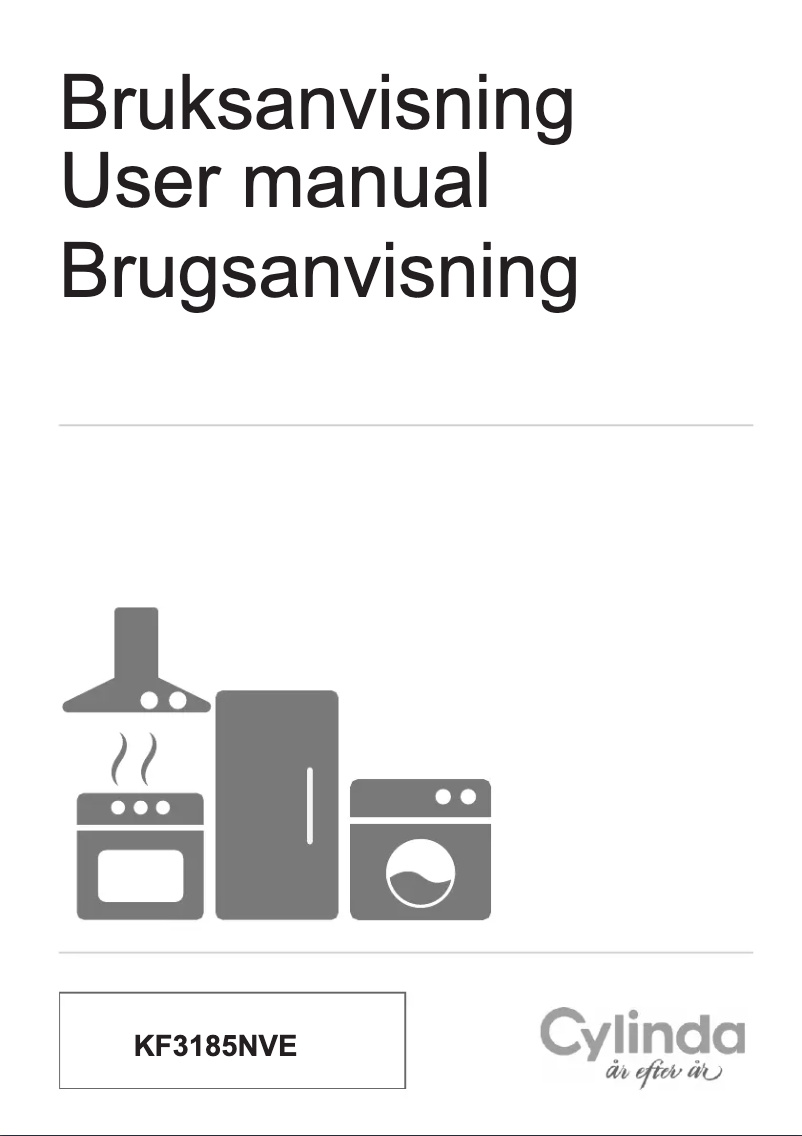 Bruksanvisning
User manual
Brugsanvisning

KF3185NVE

Cylinda
år efter år